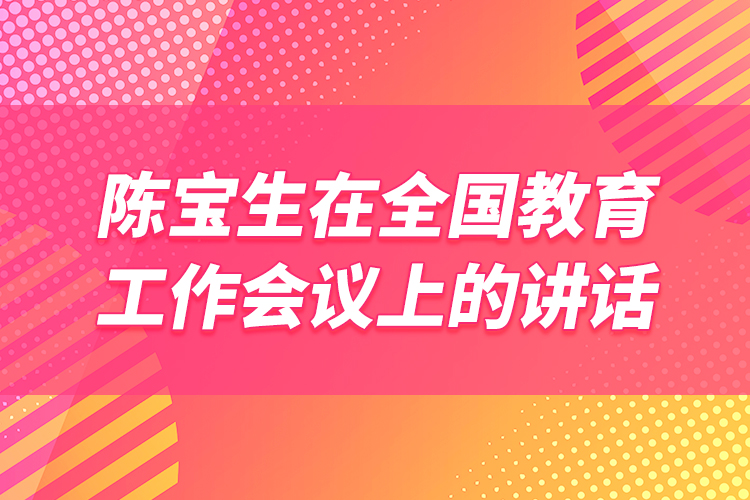 陈宝生在全国教育工作会议上的讲话